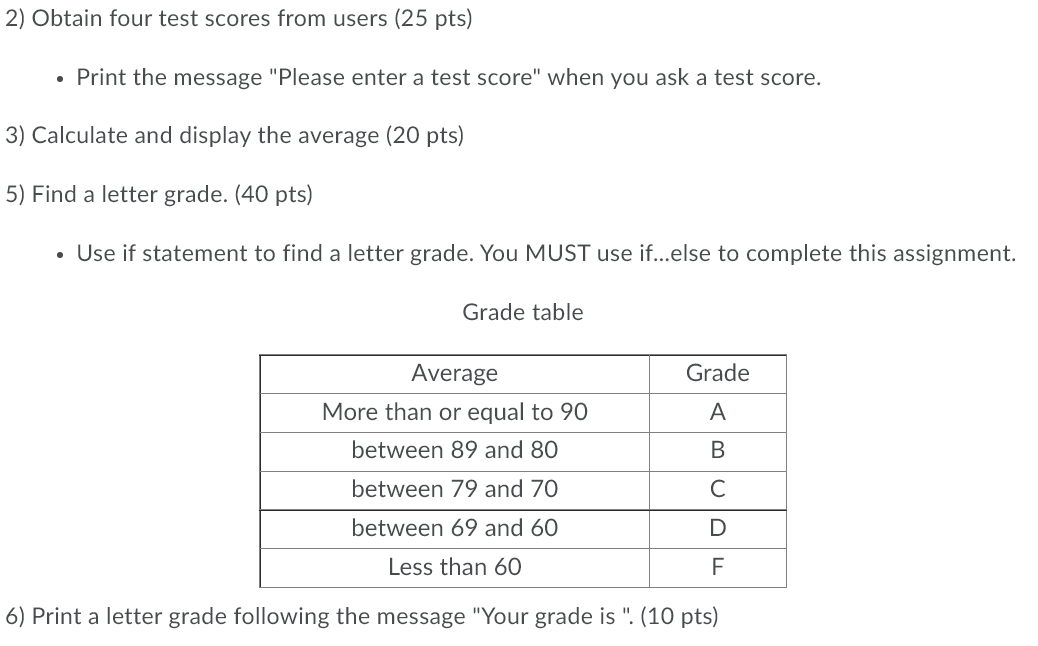 2) Obtain four test scores from users (25 pts)

• Print the message "Please enter a test score" when you ask a test score.

3) Calculate and display the average (20 pts)

5) Find a letter grade. (40 pts)

• Use if statement to find a letter grade. You MUST use if...else to complete this assignment.

Grade table

| Average | Grade |
|---|---|
| More than or equal to 90 | A |
| between 89 and 80 | B |
| between 79 and 70 | C |
| between 69 and 60 | D |
| Less than 60 | F |

6) Print a letter grade following the message "Your grade is ". (10 pts)